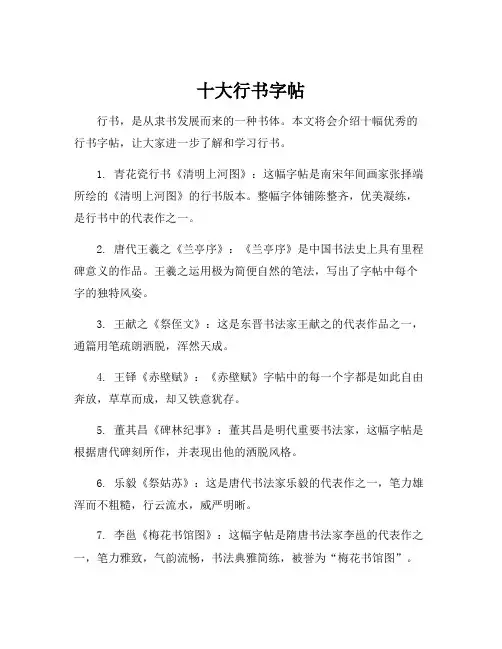 十大行书字帖

行书，是从隶书发展而来的一种书体。本文将会介绍十幅优秀的行书字帖，让大家进一步了解和学习行书。

1. 青花瓷行书《清明上河图》：这幅字帖是南宋年间画家张择端所绘的《清明上河图》的行书版本。整幅字体铺陈整齐，优美凝练，是行书中的代表作之一。

2. 唐代王羲之《兰亭序》：《兰亭序》是中国书法史上具有里程碑意义的作品。王羲之运用极为简便自然的笔法，写出了字帖中每个字的独特风姿。

3. 王献之《祭侄文》：这是东晋书法家王献之的代表作品之一，通篇用笔疏朗洒脱，浑然天成。

4. 王铎《赤壁赋》：《赤壁赋》字帖中的每一个字都是如此自由奔放，草草而成，却又铁意犹存。

5. 董其昌《碑林纪事》：董其昌是明代重要书法家，这幅字帖是根据唐代碑刻所作，并表现出他的洒脱风格。

6. 乐毅《祭姑苏》：这是唐代书法家乐毅的代表作之一，笔力雄浑而不粗糙，行云流水，威严明晰。

7. 李邕《梅花书馆图》：这幅字帖是隋唐书法家李邕的代表作之一，笔力雅致，气韵流畅，书法典雅简练，被誉为“梅花书馆图”。